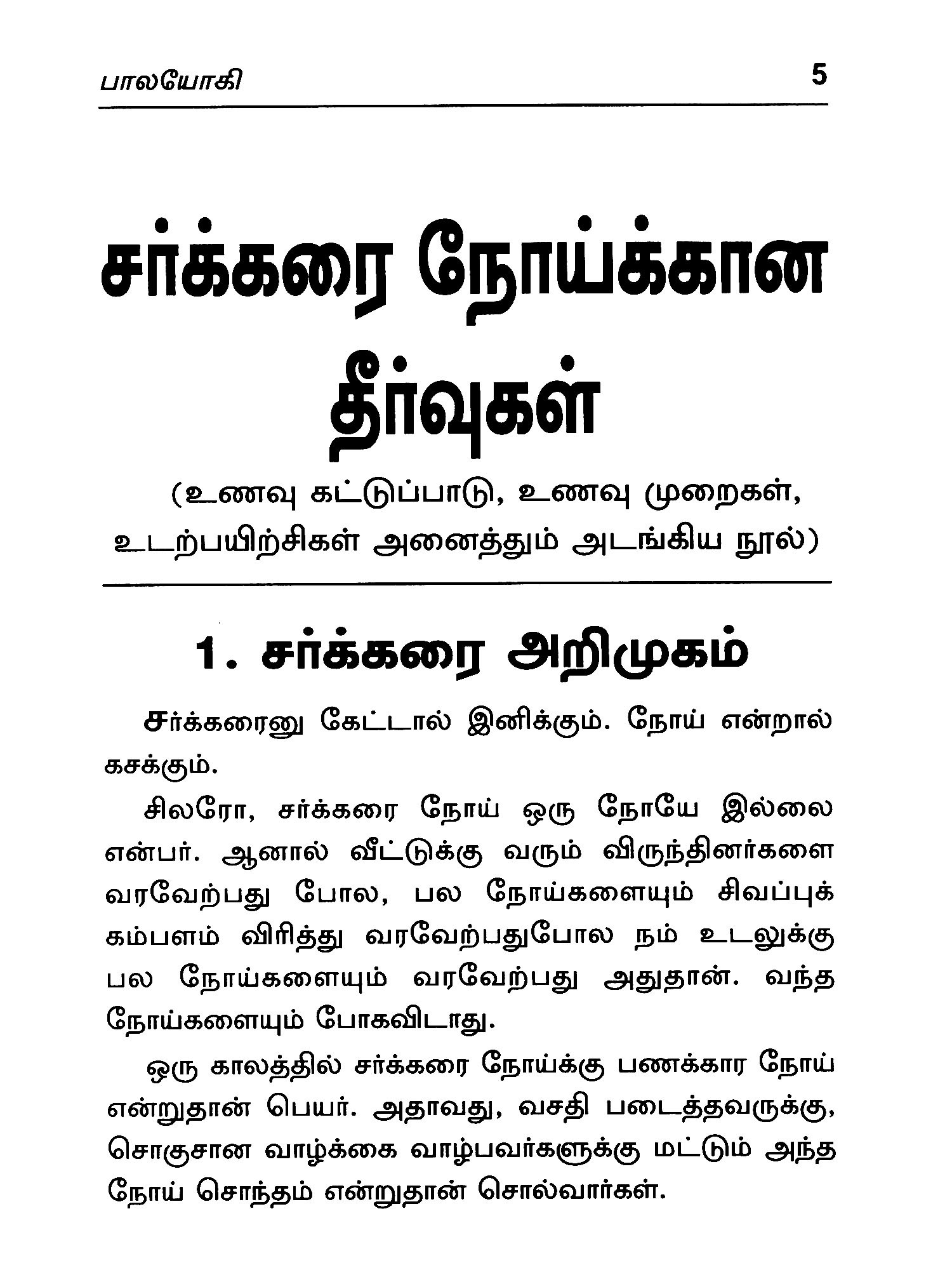 பாலயோகி 5

சர்க்கரை நோய்க்கான தீர்வுகள்

(உணவு கட்டுப்பாடு, உணவு முறைகள், உடற்பயிற்சிகள் அனைத்தும் அடங்கிய நூல்)

1. சர்க்கரை அறிமுகம்

சர்க்கரைனு கேட்டால் இனிக்கும். நோய் என்றால் கசக்கும்.

சிலரோ, சர்க்கரை நோய் ஒரு நோயே இல்லை என்பர். ஆனால் வீட்டுக்கு வரும் விருந்தினர்களை வரவேற்பது போல, பல நோய்களையும் சிவப்புக் கம்பளம் விரித்து வரவேற்பதுபோல நம் உடலுக்கு பல நோய்களையும் வரவேற்பது அதுதான். வந்த நோய்களையும் போகவிடாது.

ஒரு காலத்தில் சர்க்கரை நோய்க்கு பணக்கார நோய் என்றுதான் பெயர். அதாவது, வசதி படைத்தவருக்கு, சொகுசான வாழ்க்கை வாழ்பவர்களுக்கு மட்டும் அந்த நோய் சொந்தம் என்றுதான் சொல்வார்கள்.